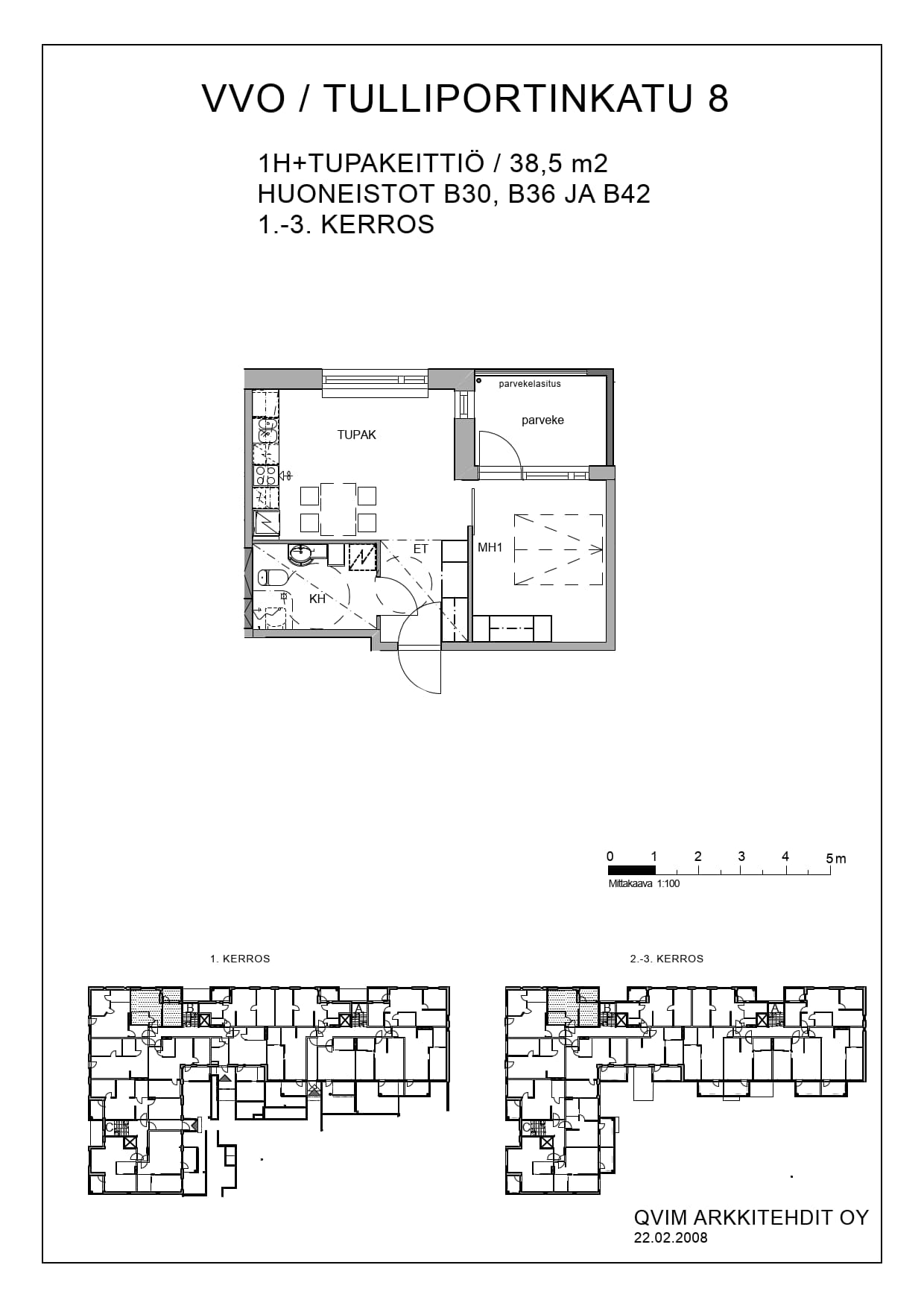 VVO / TULLIPORTINKATU 8

1H+TUPAKEITTIÖ / 38,5 m2
HUONEISTOT B30, B36 JA B42
1.-3. KERROS

parvekelasitus
parveke
TUPAK
ET
MH1
KH

0 1 2 3 4 5 m
Mittakaava 1:100

1. KERROS
B
A
C

2.-3. KERROS
B
A
C

QVIM ARKKITEHDIT OY
22.02.2008